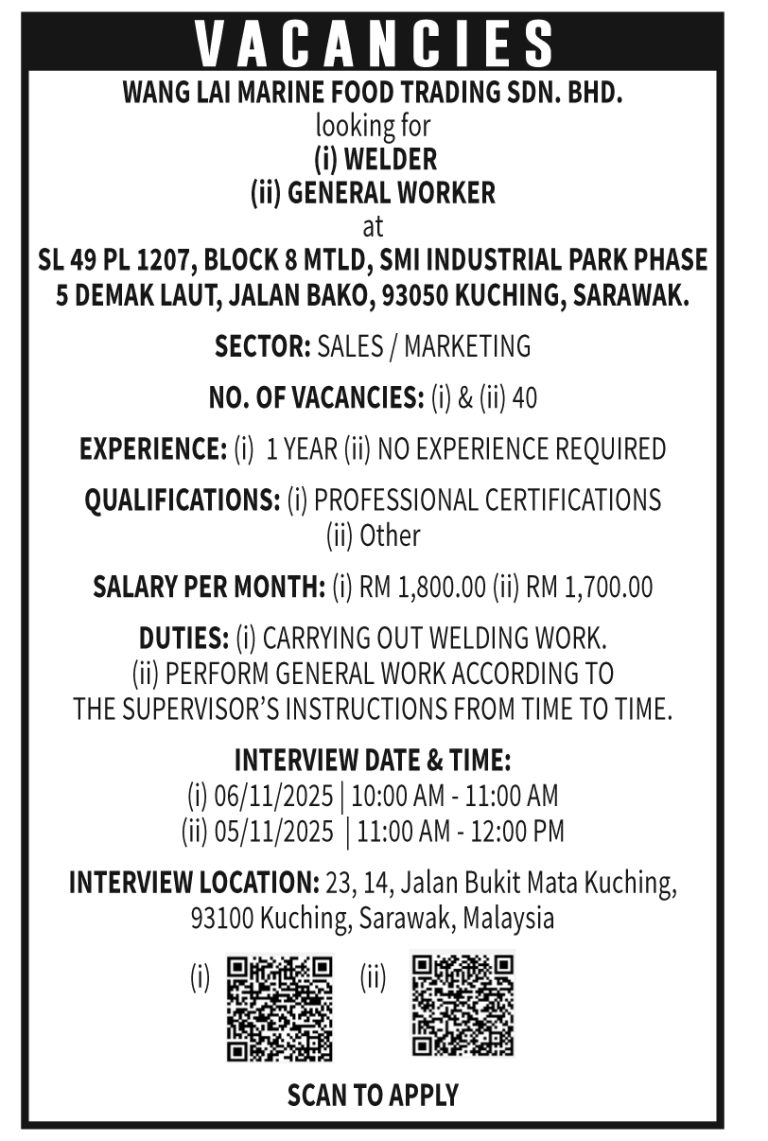 VACANCIES

WANG LAI MARINE FOOD TRADING SDN. BHD.
looking for
(i) WELDER
(ii) GENERAL WORKER
at
SL 49 PL 1207, BLOCK 8 MTLD, SMI INDUSTRIAL PARK PHASE 5 DEMAK LAUT, JALAN BAKO, 93050 KUCHING, SARAWAK.

SECTOR: SALES / MARKETING

NO. OF VACANCIES: (i) & (ii) 40

EXPERIENCE: (i) 1 YEAR (ii) NO EXPERIENCE REQUIRED

QUALIFICATIONS: (i) PROFESSIONAL CERTIFICATIONS
(ii) Other

SALARY PER MONTH: (i) RM 1,800.00 (ii) RM 1,700.00

DUTIES: (i) CARRYING OUT WELDING WORK.
(ii) PERFORM GENERAL WORK ACCORDING TO THE SUPERVISOR'S INSTRUCTIONS FROM TIME TO TIME.

INTERVIEW DATE & TIME:
(i) 06/11/2025 | 10:00 AM - 11:00 AM
(ii) 05/11/2025 | 11:00 AM - 12:00 PM

INTERVIEW LOCATION: 23, 14, Jalan Bukit Mata Kuching, 93100 Kuching, Sarawak, Malaysia

(i) (ii)

SCAN TO APPLY